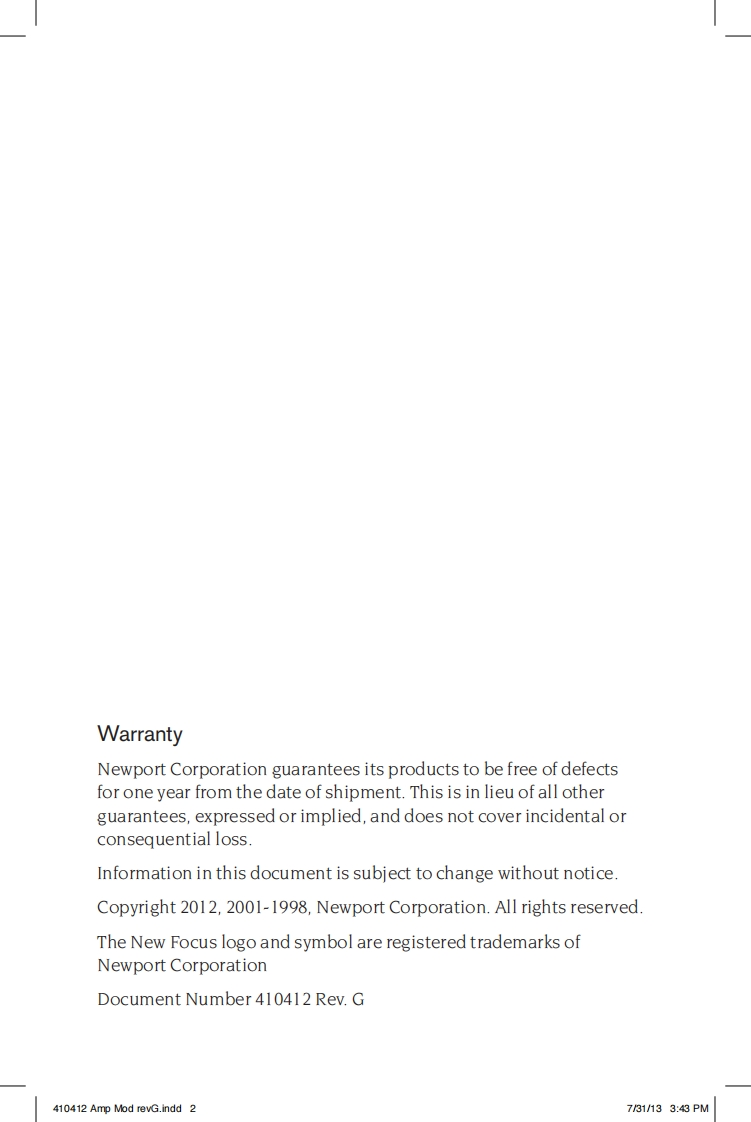 Warranty

Newport Corporation guarantees its products to be free of defects for one year from the date of shipment. This is in lieu of all other guarantees, expressed or implied, and does not cover incidental or consequential loss.

Information in this document is subject to change without notice.

Copyright 2012, 2001-1998, Newport Corporation. All rights reserved.

The New Focus logo and symbol are registered trademarks of Newport Corporation

Document Number 410412 Rev. G

410412 Amp Mod revG.indd 2

7/31/13 3:43 PM